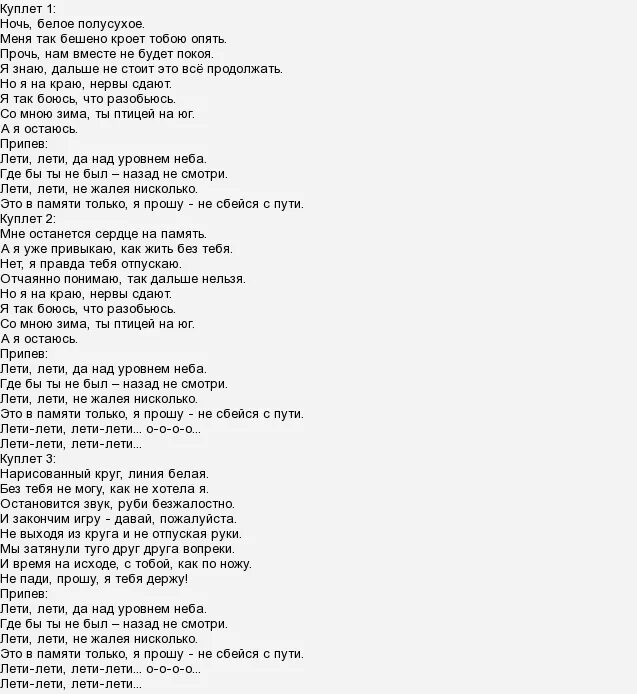 Куплет 1:
Ночь, белое полусухое.
Меня так бешено кроет тобою опять.
Прочь, нам вместе не будет покоя.
Я знаю, дальше не стоит это всё продолжать.
Но я на краю, нервы сдают.
Я так боюсь, что разобьюсь.
Со мною зима, ты птицей на юг.
А я остаюсь.
Припев:
Лети, лети, да над уровнем неба.
Где бы ты не был – назад не смотри.
Лети, лети, не жалея нисколько.
Это в памяти только, я прошу - не сбейся с пути.
Куплет 2:
Мне останется сердце на память.
А я уже привыкаю, как жить без тебя.
Нет, я правда тебя отпускаю.
Отчаянно понимаю, так дальше нельзя.
Но я на краю, нервы сдают.
Я так боюсь, что разобьюсь.
Со мною зима, ты птицей на юг.
А я остаюсь.
Припев:
Лети, лети, да над уровнем неба.
Где бы ты не был – назад не смотри.
Лети, лети, не жалея нисколько.
Это в памяти только, я прошу - не сбейся с пути.
Лети-лети, лети-лети... о-о-о-о...
Лети-лети, лети-лети...
Куплет 3:
Нарисованный круг, линия белая.
Без тебя не могу, как не хотела я.
Остановится звук, руби безжалостно.
И закончим игру - давай, пожалуйста.
Не выходя из круга и не отпуская руки.
Мы затянули туго друг друга вопреки.
И время на исходе, с тобой, как по ножу.
Не пади, прошу, я тебя держу!
Припев:
Лети, лети, да над уровнем неба.
Где бы ты не был – назад не смотри.
Лети, лети, не жалея нисколько.
Это в памяти только, я прошу - не сбейся с пути.
Лети-лети, лети-лети... о-о-о-о...
Лети-лети, лети-лети...